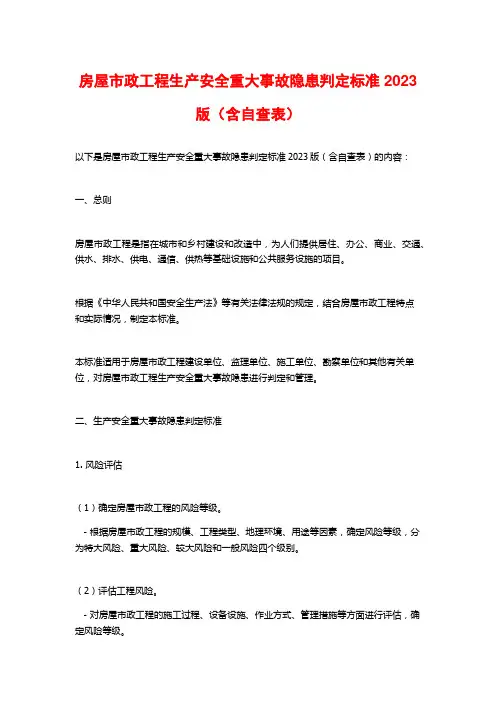 房屋市政工程生产安全重大事故隐患判定标准 2023 版（含自查表）

以下是房屋市政工程生产安全重大事故隐患判定标准 2023 版（含自查表）的内容：

一、总则

房屋市政工程是指在城市和乡村建设和改造中，为人们提供居住、办公、商业、交通、供水、排水、供电、通信、供热等基础设施和公共服务设施的项目。

根据《中华人民共和国安全生产法》等有关法律法规的规定，结合房屋市政工程特点和实际情况，制定本标准。

本标准适用于房屋市政工程建设单位、监理单位、施工单位、勘察单位和其他有关单位，对房屋市政工程生产安全重大事故隐患进行判定和管理。

二、生产安全重大事故隐患判定标准

1. 风险评估

（1）确定房屋市政工程的风险等级。

- 根据房屋市政工程的规模、工程类型、地理环境、用途等因素，确定风险等级，分为特大风险、重大风险、较大风险和一般风险四个级别。

（2）评估工程风险。

- 对房屋市政工程的施工过程、设备设施、作业方式、管理措施等方面进行评估，确定风险等级。